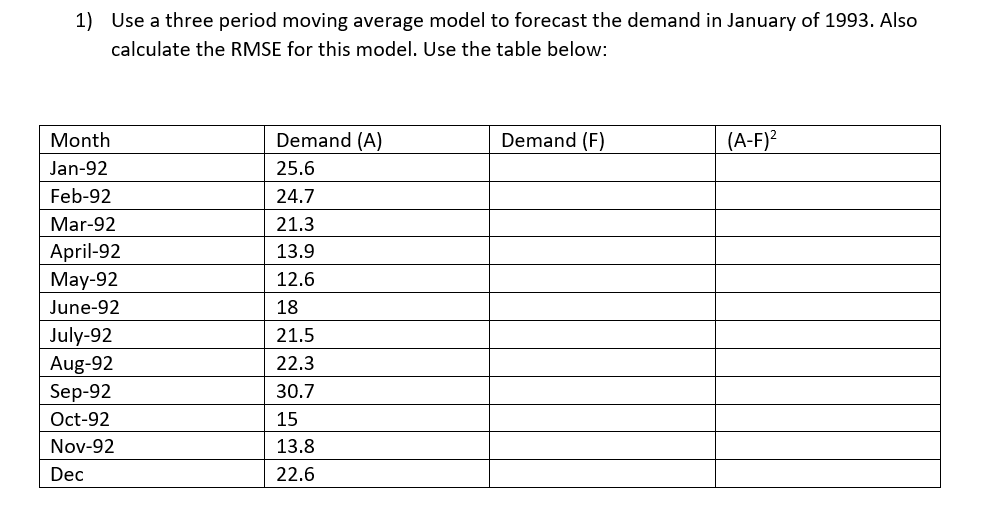 1) Use a three period moving average model to forecast the demand in January of 1993. Also calculate the RMSE for this model. Use the table below:

| Month | Demand (A) | Demand (F) | $(A-F)^2$ |
|---|---|---|---|
| Jan-92 | 25.6 | | |
| Feb-92 | 24.7 | | |
| Mar-92 | 21.3 | | |
| April-92 | 13.9 | | |
| May-92 | 12.6 | | |
| June-92 | 18 | | |
| July-92 | 21.5 | | |
| Aug-92 | 22.3 | | |
| Sep-92 | 30.7 | | |
| Oct-92 | 15 | | |
| Nov-92 | 13.8 | | |
| Dec | 22.6 | | |